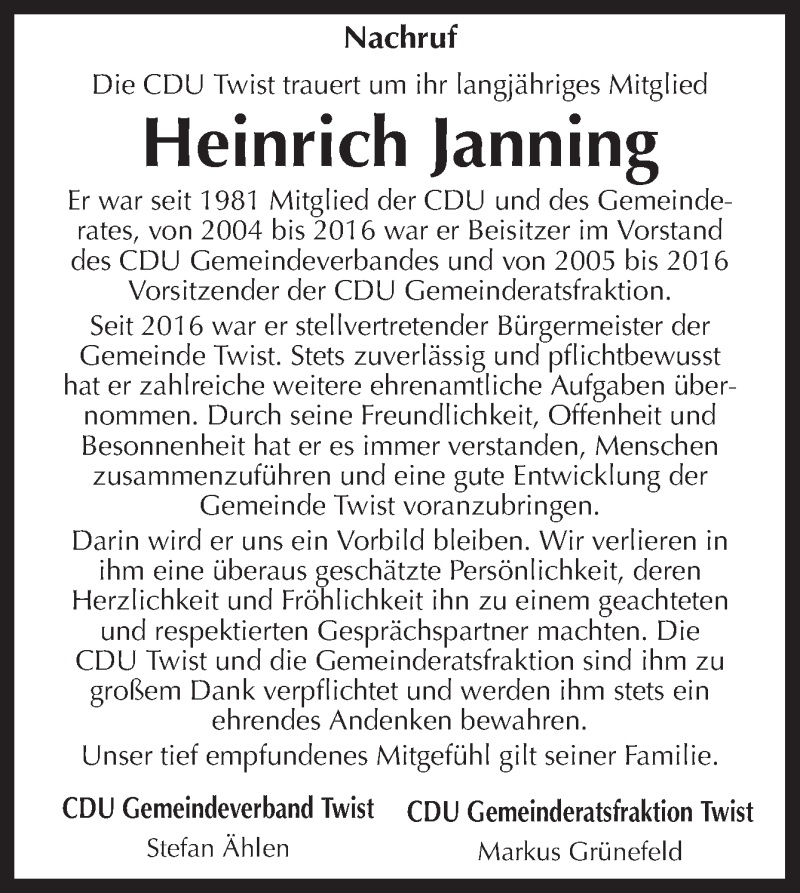 Nachruf

Die CDU Twist trauert um ihr langjähriges Mitglied

Heinrich Janning

Er war seit 1981 Mitglied der CDU und des Gemeinderates, von 2004 bis 2016 war er Beisitzer im Vorstand des CDU Gemeindeverbandes und von 2005 bis 2016 Vorsitzender der CDU Gemeinderatsfraktion.

Seit 2016 war er stellvertretender Bürgermeister der Gemeinde Twist. Stets zuverlässig und pflichtbewusst hat er zahlreiche weitere ehrenamtliche Aufgaben übernommen. Durch seine Freundlichkeit, Offenheit und Besonnenheit hat er es immer verstanden, Menschen zusammenzuführen und eine gute Entwicklung der Gemeinde Twist voranzubringen.

Darin wird er uns ein Vorbild bleiben. Wir verlieren in ihm eine überaus geschätzte Persönlichkeit, deren Herzlichkeit und Fröhlichkeit ihn zu einem geachteten und respektierten Gesprächspartner machten. Die CDU Twist und die Gemeinderatsfraktion sind ihm zu großem Dank verpflichtet und werden ihm stets ein ehrendes Andenken bewahren.

Unser tief empfundenes Mitgefühl gilt seiner Familie.

CDU Gemeindeverband Twist
Stefan Ählen

CDU Gemeinderatsfraktion Twist
Markus Grünefeld